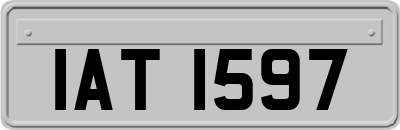 IAT 1597